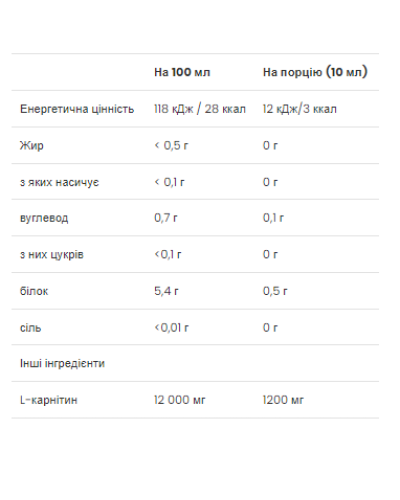 |  | На 100 мл | На порцію (10 мл) |
|---|---|---|
| Енергетична цінність | 118 кДж / 28 ккал | 12 кДж/3 ккал |
| Жир | < 0,5 г | 0 г |
| з яких насичує | < 0,1 г | 0 г |
| вуглевод | 0,7 г | 0,1 г |
| з них цукрів | <0,1 г | 0 г |
| білок | 5,4 г | 0,5 г |
| сіль | <0,01 г | 0 г |
| Інші інгредієнти |  |  |
| L-карнітин | 12 000 мг | 1200 мг |